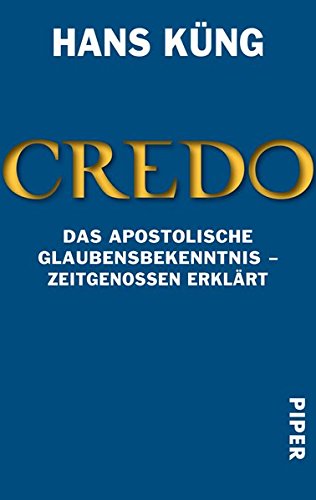 HANS KÜNG

CREDO

DAS APOSTOLISCHE GLAUBENSBEKENNTNIS – ZEITGENOSSEN ERKLÄRT

PIPER